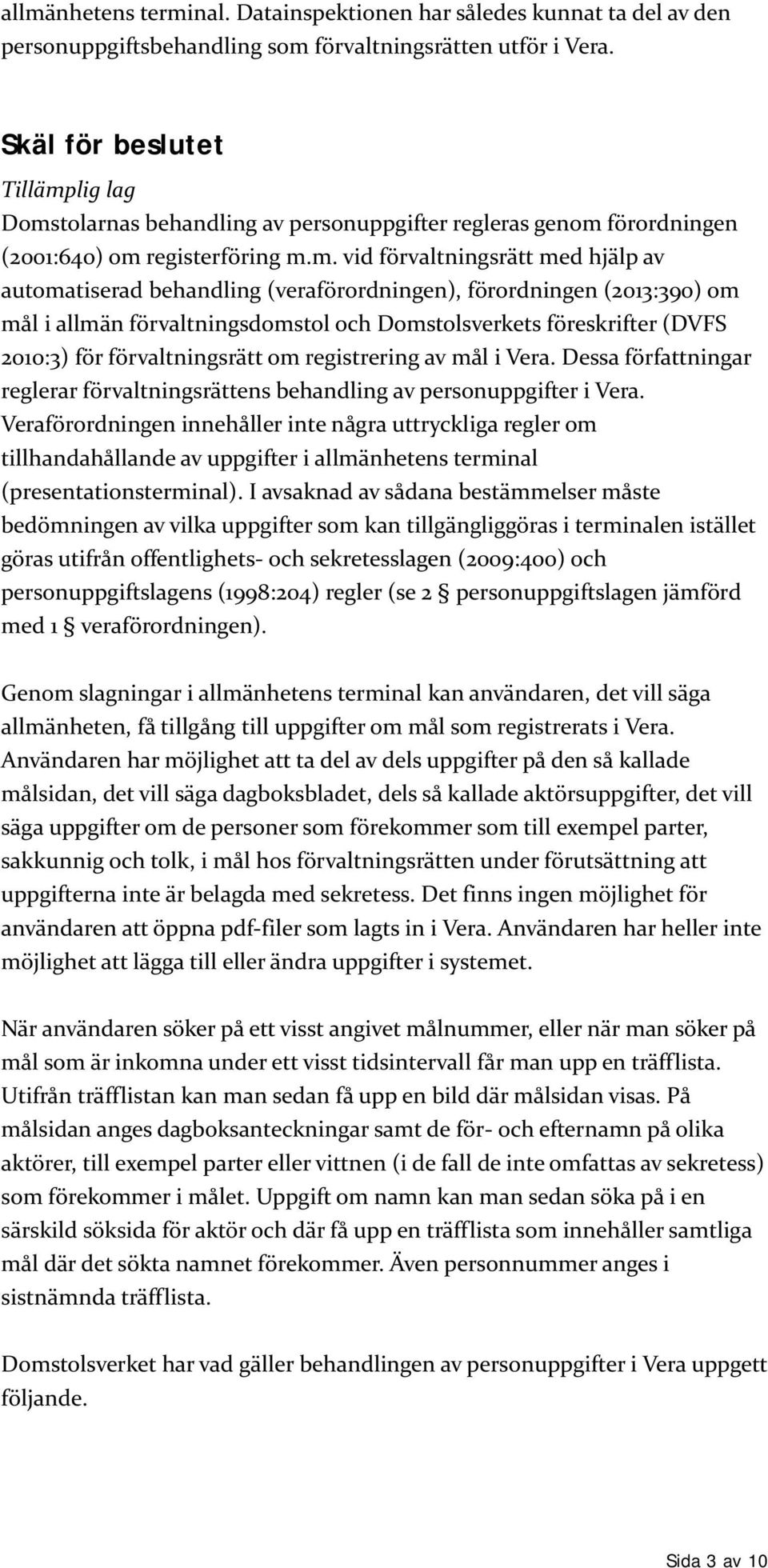 allmänhetens terminal. Datainspektionen har således kunnat ta del av den personuppgiftsbehandling som förvaltningsrätten utför i Vera.

Skäl för beslutet

Tillämplig lag

Domstolarnas behandling av personuppgifter regleras genom förordningen (2001:640) om registerföring m.m. vid förvaltningsrätt med hjälp av automatiserad behandling (veraförordningen), förordningen (2013:390) om mål i allmän förvaltningsdomstol och Domstolsverkets föreskrifter (DVFS 2010:3) för förvaltningsrätt om registrering av mål i Vera. Dessa författningar reglerar förvaltningsrättens behandling av personuppgifter i Vera. Veraförordningen innehåller inte några uttryckliga regler om tillhandahållande av uppgifter i allmänhetens terminal (presentationsterminal). I avsaknad av sådana bestämmelser måste bedömningen av vilka uppgifter som kan tillgängliggöras i terminalen istället göras utifrån offentlighets- och sekretesslagen (2009:400) och personuppgiftslagens (1998:204) regler (se 2 § personuppgiftslagen jämförd med 1 § veraförordningen).

Genom slagningar i allmänhetens terminal kan användaren, det vill säga allmänheten, få tillgång till uppgifter om mål som registrerats i Vera. Användaren har möjlighet att ta del av dels uppgifter på den så kallade målsidan, det vill säga dagboksbladet, dels så kallade aktörsuppgifter, det vill säga uppgifter om de personer som förekommer som till exempel parter, sakkunnig och tolk, i mål hos förvaltningsrätten under förutsättning att uppgifterna inte är belagda med sekretess. Det finns ingen möjlighet för användaren att öppna pdf-filer som lagts in i Vera. Användaren har heller inte möjlighet att lägga till eller ändra uppgifter i systemet.

När användaren söker på ett visst angivet målnummer, eller när man söker på mål som är inkomna under ett visst tidsintervall får man upp en träfflista. Utifrån träfflistan kan man sedan få upp en bild där målsidan visas. På målsidan anges dagboksanteckningar samt de för- och efternamn på olika aktörer, till exempel parter eller vittnen (i de fall de inte omfattas av sekretess) som förekommer i målet. Uppgift om namn kan man sedan söka på i en särskild söksida för aktör och där få upp en träfflista som innehåller samtliga mål där det sökta namnet förekommer. Även personnummer anges i sistnämnda träfflista.

Domstolsverket har vad gäller behandlingen av personuppgifter i Vera uppgett följande.

Sida 3 av 10